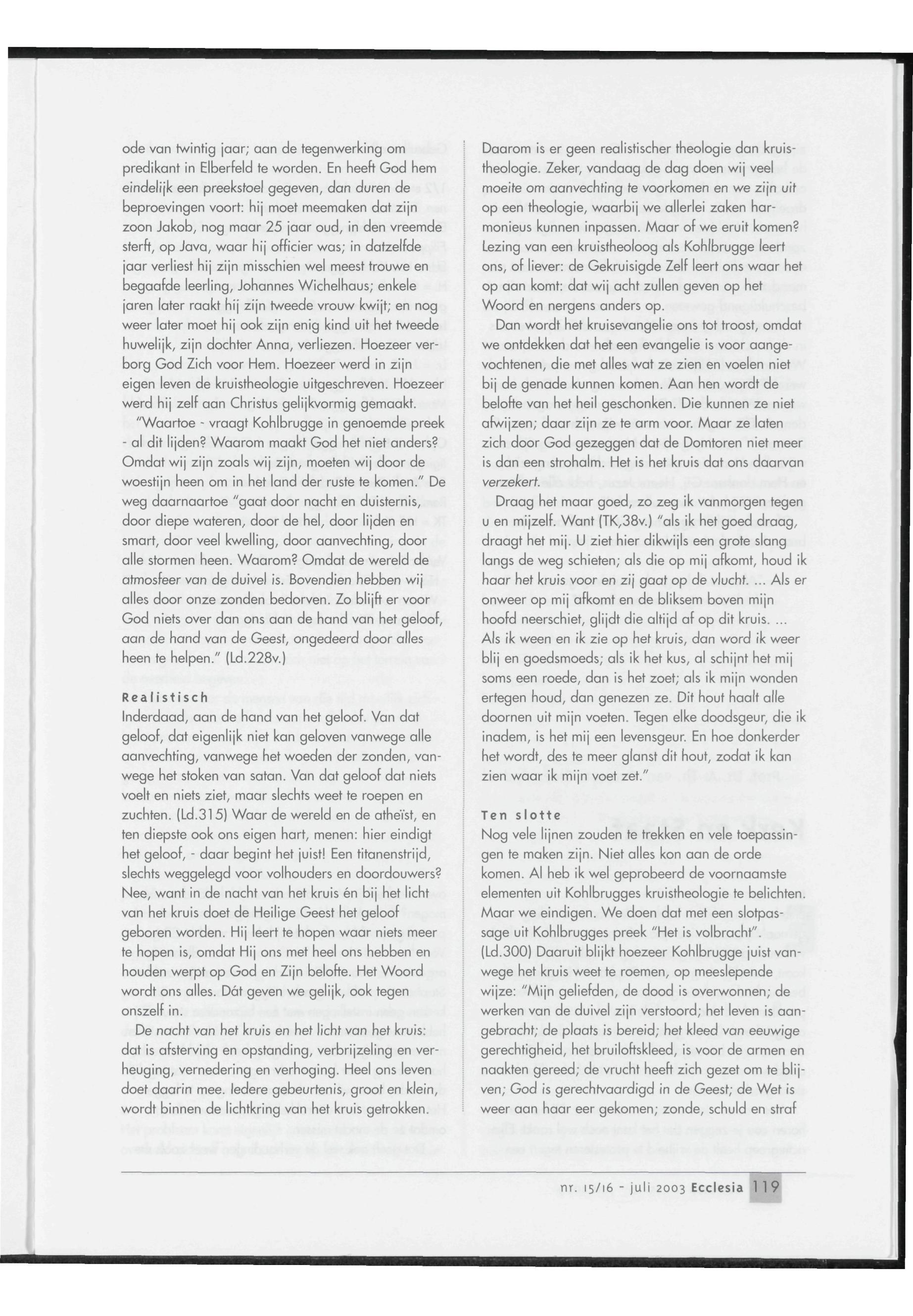 ode van twintig jaar; aan de tegenwerking om predikant in Elberfeld te worden. En heeft God hem eindelijk een preekstoel gegeven, dan duren de beproevingen voort: hij moet meemaken dat zijn zoon Jakob, nog maar 25 jaar oud, in den vreemde sterft, op Java, waar hij officier was; in datzelfde jaar verliest hij zijn misschien wel meest trouwe en begaafde leerling, Johannes Wichelhaus; enkele jaren later raakt hij zijn tweede vrouw kwijt; en nog weer later moet hij ook zijn enig kind uit het tweede huwelijk, zijn dochter Anna, verliezen. Hoezeer verborg God Zich voor Hem. Hoezeer werd in zijn eigen leven de kruistheologie uitgeschreven. Hoezeer werd hij zelf aan Christus gelijkvormig gemaakt.

"Waartoe - vraagt Kohlbrugge in genoemde preek - al dit lijden? Waarom maakt God het niet anders? Omdat wij zijn zoals wij zijn, moeten wij door de woestijn heen om in het land der ruste te komen." De weg daarnaartoe "gaat door nacht en duisternis, door diepe wateren, door de hel, door lijden en smart, door veel kwelling, door aanvechting, door alle stormen heen. Waarom? Omdat de wereld de atmosfeer van de duivel is. Bovendien hebben wij alles door onze zonden bedorven. Zo blijft er voor God niets over dan ons aan de hand van het geloof, aan de hand van de Geest, ongedeerd door alles heen te helpen." (Ld.228v.)

Realistisch
Inderdaad, aan de hand van het geloof. Van dat geloof, dat eigenlijk niet kan geloven vanwege alle aanvechting, vanwege het woeden der zonden, vanwege het stoken van satan. Van dat geloof dat niets voelt en niets ziet, maar slechts weet te roepen en zuchten. (Ld.315) Waar de wereld en de atheïst, en ten diepste ook ons eigen hart, menen: hier eindigt het geloof, - daar begint het juist! Een titanenstrijd, slechts weggelegd voor volhouders en doordouwers? Nee, want in de nacht van het kruis én bij het licht van het kruis doet de Heilige Geest het geloof geboren worden. Hij leert te hopen waar niets meer te hopen is, omdat Hij ons met heel ons hebben en houden werpt op God en Zijn belofte. Het Woord wordt ons alles. Dát geven we gelijk, ook tegen onszelf in.

De nacht van het kruis en het licht van het kruis: dat is afsterving en opstanding, verbrijzeling en verheuging, vernedering en verhoging. Heel ons leven doet daarin mee. Iedere gebeurtenis, groot en klein, wordt binnen de lichtkring van het kruis getrokken.

Daarom is er geen realistischer theologie dan kruistheologie. Zeker, vandaag de dag doen wij veel moeite om aanvechting te voorkomen en we zijn uit op een theologie, waarbij we allerlei zaken harmonieus kunnen inpassen. Maar of we eruit komen? Lezing van een kruistheoloog als Kohlbrugge leert ons, of liever: de Gekruisigde Zelf leert ons waar het op aan komt: dat wij acht zullen geven op het Woord en nergens anders op.

Dan wordt het kruisevangelie ons tot troost, omdat we ontdekken dat het een evangelie is voor aangevochtenen, die met alles wat ze zien en voelen niet bij de genade kunnen komen. Aan hen wordt de belofte van het heil geschonken. Die kunnen ze niet afwijzen; daar zijn ze te arm voor. Maar ze laten zich door God gezeggen dat de Domtoren niet meer is dan een strohalm. Het is het kruis dat ons daarvan verzekert.

Draag het maar goed, zo zeg ik vanmorgen tegen u en mijzelf. Want (TK,38v.) "als ik het goed draag, draagt het mij. U ziet hier dikwijls een grote slang langs de weg schieten; als die op mij afkomt, houd ik haar het kruis voor en zij gaat op de vlucht. ... Als er onweer op mij afkomt en de bliksem boven mijn hoofd neerschiet, glijdt die altijd af op dit kruis. ... Als ik ween en ik zie op het kruis, dan word ik weer blij en goedsmoeds; als ik het kus, al schijnt het mij soms een roede, dan is het zoet; als ik mijn wonden ertegen houd, dan genezen ze. Dit hout haalt alle doornen uit mijn voeten. Tegen elke doodsgeur, die ik inadem, is het mij een levensgeur. En hoe donkerder het wordt, des te meer glanst dit hout, zodat ik kan zien waar ik mijn voet zet."

Ten slotte
Nog vele lijnen zouden te trekken en vele toepassingen te maken zijn. Niet alles kon aan de orde komen. Al heb ik wel geprobeerd de voornaamste elementen uit Kohlbrugges kruistheologie te belichten. Maar we eindigen. We doen dat met een slotpassage uit Kohlbrugges preek "Het is volbracht". (Ld.300) Daaruit blijkt hoezeer Kohlbrugge juist vanwege het kruis weet te roemen, op meeslepende wijze: "Mijn geliefden, de dood is overwonnen; de werken van de duivel zijn verstoord; het leven is aangebracht; de plaats is bereid; het kleed van eeuwige gerechtigheid, het bruiloftskleed, is voor de armen en naakten gereed; de vrucht heeft zich gezet om te blijven; God is gerechtvaardigd in de Geest; de Wet is weer aan haar eer gekomen; zonde, schuld en straf

nr. 15/16 - juli 2003 Ecclesia 119